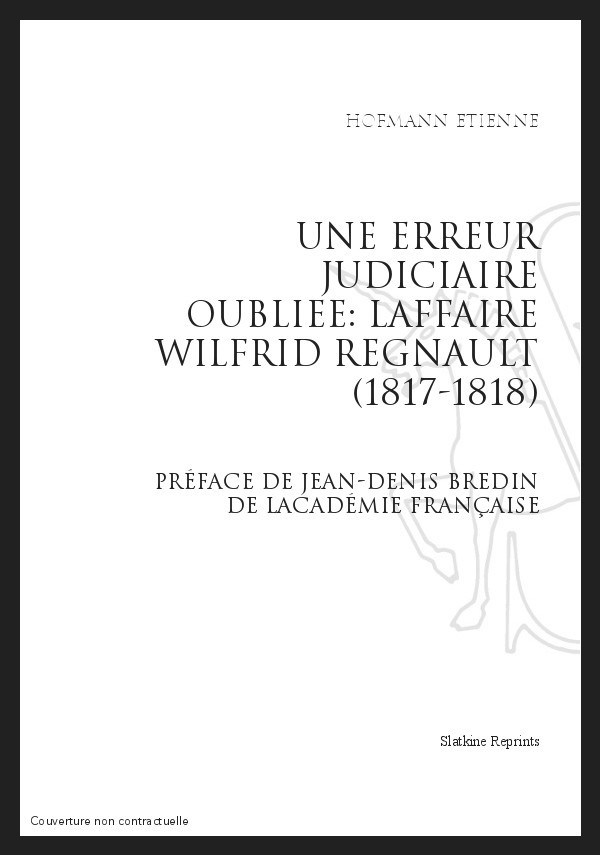 HOFMANN ETIENNE

UNE ERREUR JUDICIAIRE OUBLIEE: LAFFAIRE WILFRID REGNAULT (1817-1818)

PRÉFACE DE JEAN-DENIS BREDIN DE LACADÉMIE FRANÇAISE

Slatkine Reprints

Couverture non contractuelle